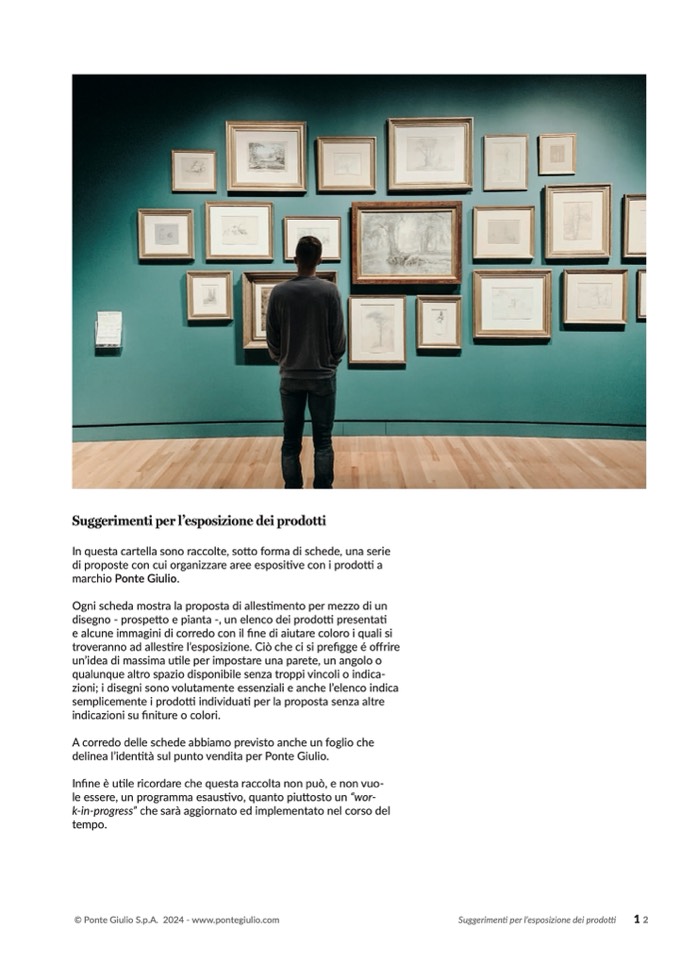 Suggerimenti per l'esposizione dei prodotti

In questa cartella sono raccolte, sotto forma di schede, una serie di proposte con cui organizzare aree espositive con i prodotti a marchio Ponte Giulio.

Ogni scheda mostra la proposta di allestimento per mezzo di un disegno - prospetto e pianta -, un elenco dei prodotti presentati e alcune immagini di corredo con il fine di aiutare coloro i quali si troveranno ad allestire l'esposizione. Ciò che ci si prefigge é offrire un'idea di massima utile per impostare una parete, un angolo o qualunque altro spazio disponibile senza troppi vincoli o indicazioni; i disegni sono volutamente essenziali e anche l'elenco indica semplicemente i prodotti individuati per la proposta senza altre indicazioni su finiture o colori.

A corredo delle schede abbiamo previsto anche un foglio che delinea l'identità sul punto vendita per Ponte Giulio.

Infine è utile ricordare che questa raccolta non può, e non vuole essere, un programma esaustivo, quanto piuttosto un "work-in-progress" che sarà aggiornato ed implementato nel corso del tempo.

© Ponte Giulio S.p.A. 2024 - www.pontegiulio.com

Suggerimenti per l'esposizione dei prodotti 1 2